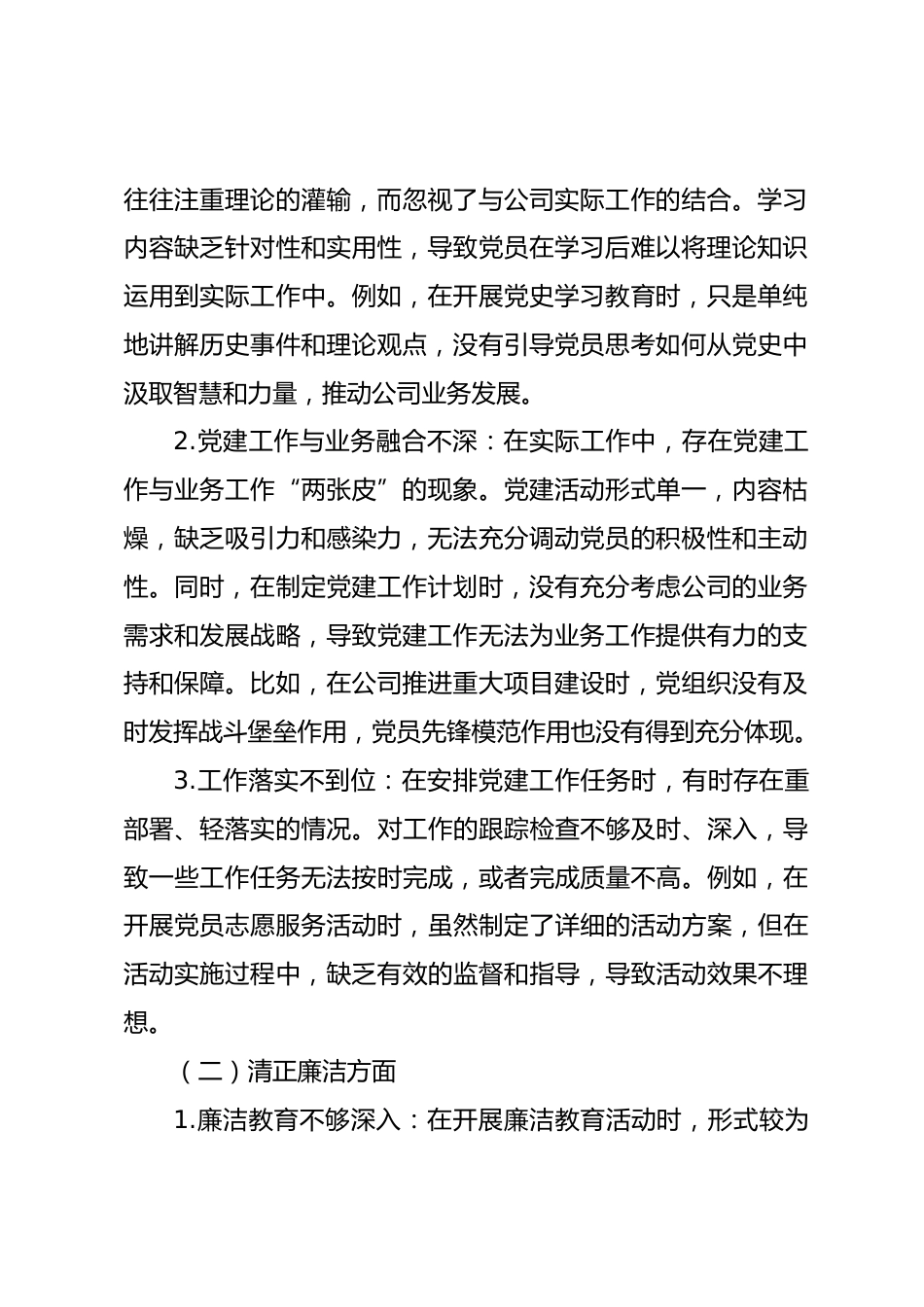 往往注重理论的灌输，而忽视了与公司实际工作的结合。学习内容缺乏针对性和实用性，导致党员在学习后难以将理论知识运用到实际工作中。例如，在开展党史学习教育时，只是单纯地讲解历史事件和理论观点，没有引导党员思考如何从党史中汲取智慧和力量，推动公司业务发展。

2.党建工作与业务融合不深：在实际工作中，存在党建工作与业务工作“两张皮”的现象。党建活动形式单一，内容枯燥，缺乏吸引力和感染力，无法充分调动党员的积极性和主动性。同时，在制定党建工作计划时，没有充分考虑公司的业务需求和发展战略，导致党建工作无法为业务工作提供有力的支持和保障。比如，在公司推进重大项目建设时，党组织没有及时发挥战斗堡垒作用，党员先锋模范作用也没有得到充分体现。

3.工作落实不到位：在安排党建工作任务时，有时存在重部署、轻落实的情况。对工作的跟踪检查不够及时、深入，导致一些工作任务无法按时完成，或者完成质量不高。例如，在开展党员志愿服务活动时，虽然制定了详细的活动方案，但在活动实施过程中，缺乏有效的监督和指导，导致活动效果不理想。

（二）清正廉洁方面

1.廉洁教育不够深入：在开展廉洁教育活动时，形式较为